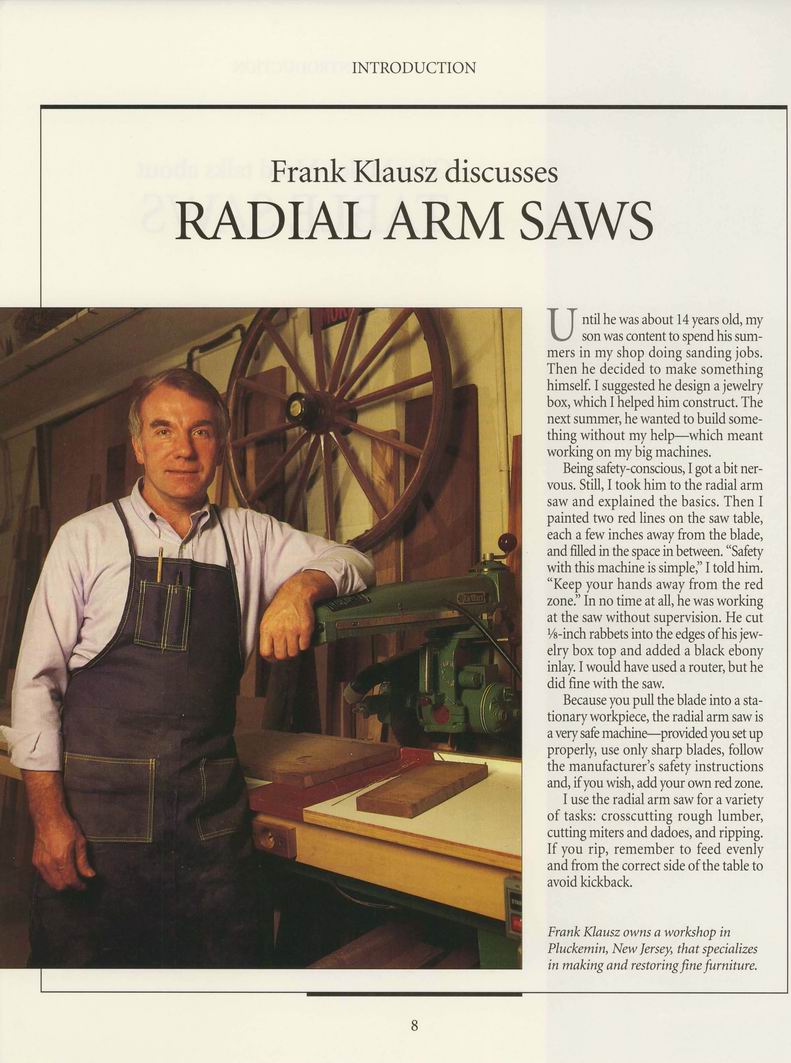 INTRODUCTION

Frank Klausz discusses
RADIAL ARM SAWS

Until he was about 14 years old, my son was content to spend his summers in my shop doing sanding jobs. Then he decided to make something himself. I suggested he design a jewelry box, which I helped him construct. The next summer, he wanted to build something without my help—which meant working on my big machines.

Being safety-conscious, I got a bit nervous. Still, I took him to the radial arm saw and explained the basics. Then I painted two red lines on the saw table, each a few inches away from the blade, and filled in the space in between. "Safety with this machine is simple," I told him. "Keep your hands away from the red zone." In no time at all, he was working at the saw without supervision. He cut ⅛-inch rabbets into the edges of his jewelry box top and added a black ebony inlay. I would have used a router, but he did fine with the saw.

Because you pull the blade into a stationary workpiece, the radial arm saw is a very safe machine—provided you set up properly, use only sharp blades, follow the manufacturer's safety instructions and, if you wish, add your own red zone.

I use the radial arm saw for a variety of tasks: crosscutting rough lumber, cutting miters and dadoes, and ripping. If you rip, remember to feed evenly and from the correct side of the table to avoid kickback.

Frank Klausz owns a workshop in Pluckemin, New Jersey, that specializes in making and restoring fine furniture.

8